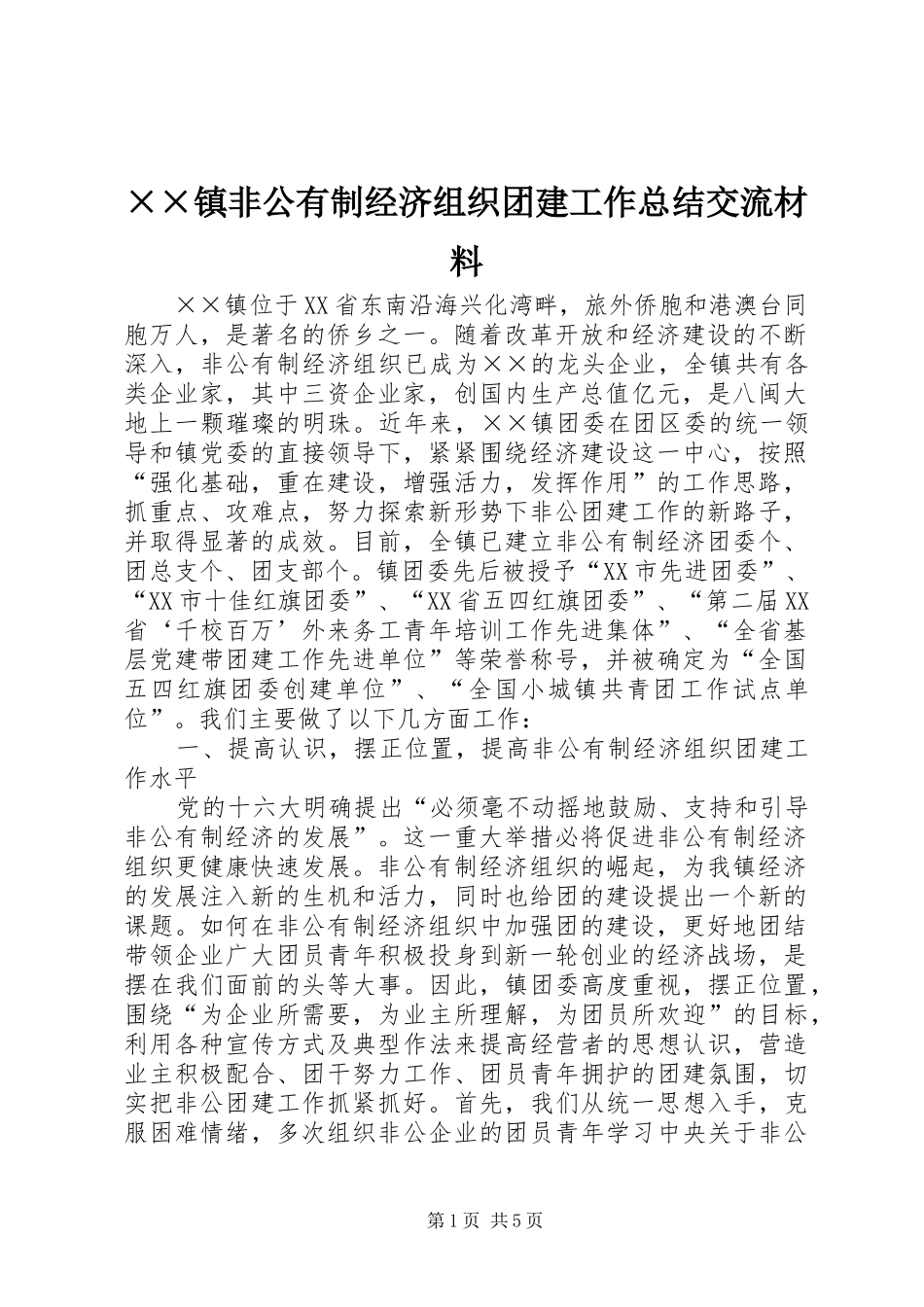 ××镇非公有制经济组织团建工作总结交流材料

××镇位于XX省东南沿海兴化湾畔，旅外侨胞和港澳台同胞万人，是著名的侨乡之一。随着改革开放和经济建设的不断深入，非公有制经济组织已成为××的龙头企业，全镇共有各类企业家，其中三资企业家，创国内生产总值亿元，是八闽大地上一颗璀璨的明珠。近年来，××镇团委在团区委的统一领导和镇党委的直接领导下，紧紧围绕经济建设这一中心，按照“强化基础，重在建设，增强活力，发挥作用”的工作思路，抓重点、攻难点，努力探索新形势下非公团建工作的新路子，并取得显著的成效。目前，全镇已建立非公有制经济团委个、团总支个、团支部个。镇团委先后被授予“XX市先进团委”、“XX市十佳红旗团委”、“XX省五四红旗团委”、“第二届XX省‘千校百万’外来务工青年培训工作先进集体”、“全省基层党建带团建工作先进单位”等荣誉称号，并被确定为“全国五四红旗团委创建单位”、“全国小城镇共青团工作试点单位”。我们主要做了以下几方面工作：

一、提高认识，摆正位置，提高非公有制经济组织团建工作水平

党的十六大明确提出“必须毫不动摇地鼓励、支持和引导非公有制经济的发展”。这一重大举措必将促进非公有制经济组织更健康快速发展。非公有制经济组织的崛起，为我镇经济的发展注入新的生机和活力，同时也给团的建设提出一个新的课题。如何在非公有制经济组织中加强团的建设，更好地团结带领企业广大团员青年积极投身到新一轮创业的经济战场，是摆在我们面前的头等大事。因此，镇团委高度重视，摆正位置，围绕“为企业所需要，为业主所理解，为团员所欢迎”的目标，利用各种宣传方式及典型作法来提高经营者的思想认识，营造业主积极配合、团干努力工作、团员青年拥护的团建氛围，切实把非公团建工作抓紧抓好。首先，我们从统一思想入手，克服困难情绪，多次组织非公企业的团员青年学习中央关于非公

第1页 共5页